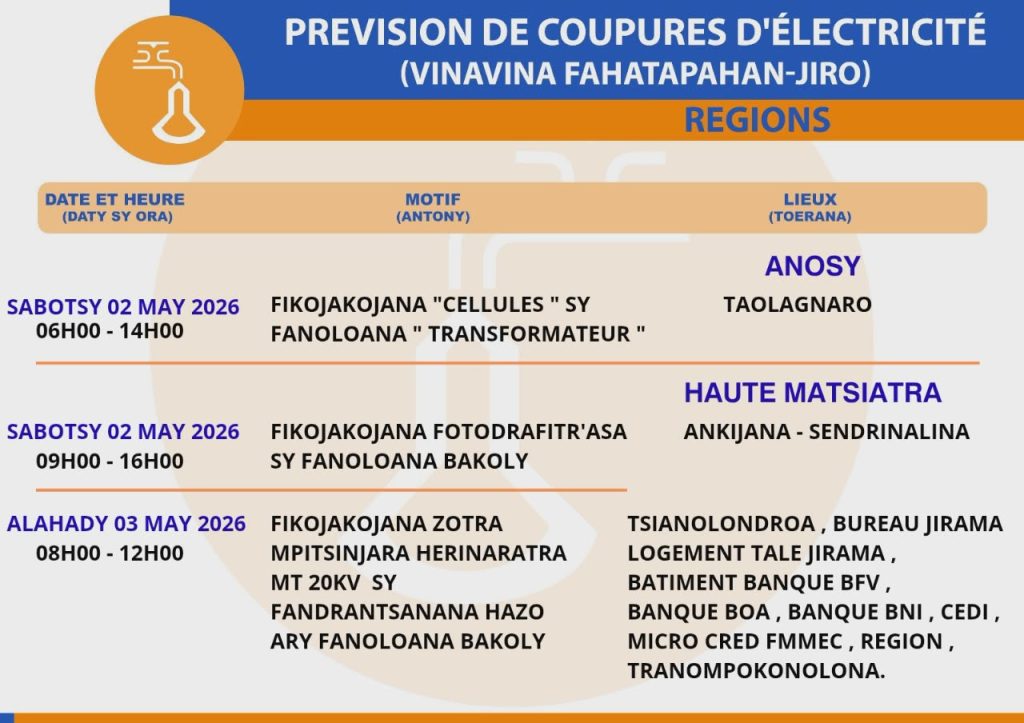 PREVISION DE COUPURES D'ÉLECTRICITÉ
(VINAVINA FAHATAPAHAN-JIRO)

REGIONS

| DATE ET HEURE (DATY SY ORA) | MOTIF (ANTONY) | LIEUX (TOERANA) |
|---|---|---|
| | | ANOSY |
| SABOTSY 02 MAY 2026 06H00 - 14H00 | FIKOJAKOJANA "CELLULES " SY FANOLOANA " TRANSFORMATEUR " | TAOLAGNARO |
| | | HAUTE MATSIATRA |
| SABOTSY 02 MAY 2026 09H00 - 16H00 | FIKOJAKOJANA FOTODRAFITR'ASA SY FANOLOANA BAKOLY | ANKIJANA - SENDRINALINA |
| ALAHADY 03 MAY 2026 08H00 - 12H00 | FIKOJAKOJANA ZOTRA MPITSINJARA HERINARATRA MT 20KV SY FANDRANTSANANA HAZO ARY FANOLOANA BAKOLY | TSIANOLONDROA , BUREAU JIRAMA LOGEMENT TALE JIRAMA , BATIMENT BANQUE BFV , BANQUE BOA , BANQUE BNI , CEDI , MICRO CRED FMMEC , REGION , TRANOMPOKONOLONA. |